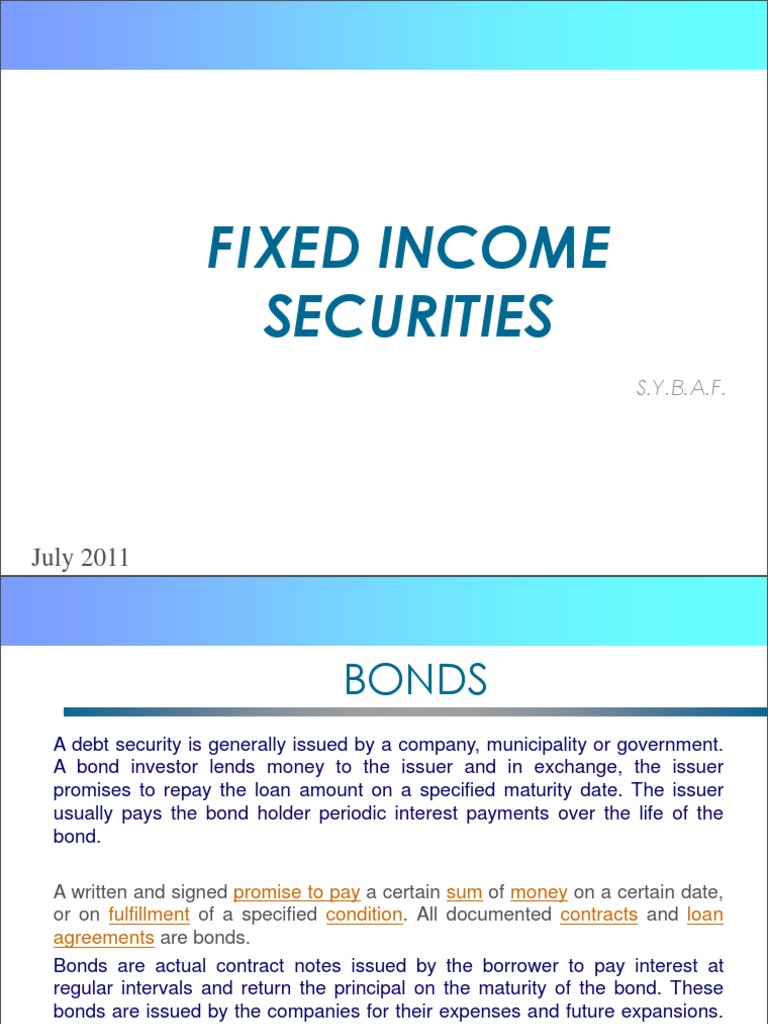 FIXED INCOME SECURITIES

S.Y.B.A.F.

July 2011

BONDS

A debt security is generally issued by a company, municipality or government. A bond investor lends money to the issuer and in exchange, the issuer promises to repay the loan amount on a specified maturity date. The issuer usually pays the bond holder periodic interest payments over the life of the bond.

A written and signed promise to pay a certain sum of money on a certain date, or on fulfillment of a specified condition. All documented contracts and loan agreements are bonds.

Bonds are actual contract notes issued by the borrower to pay interest at regular intervals and return the principal on the maturity of the bond. These bonds are issued by the companies for their expenses and future expansions.